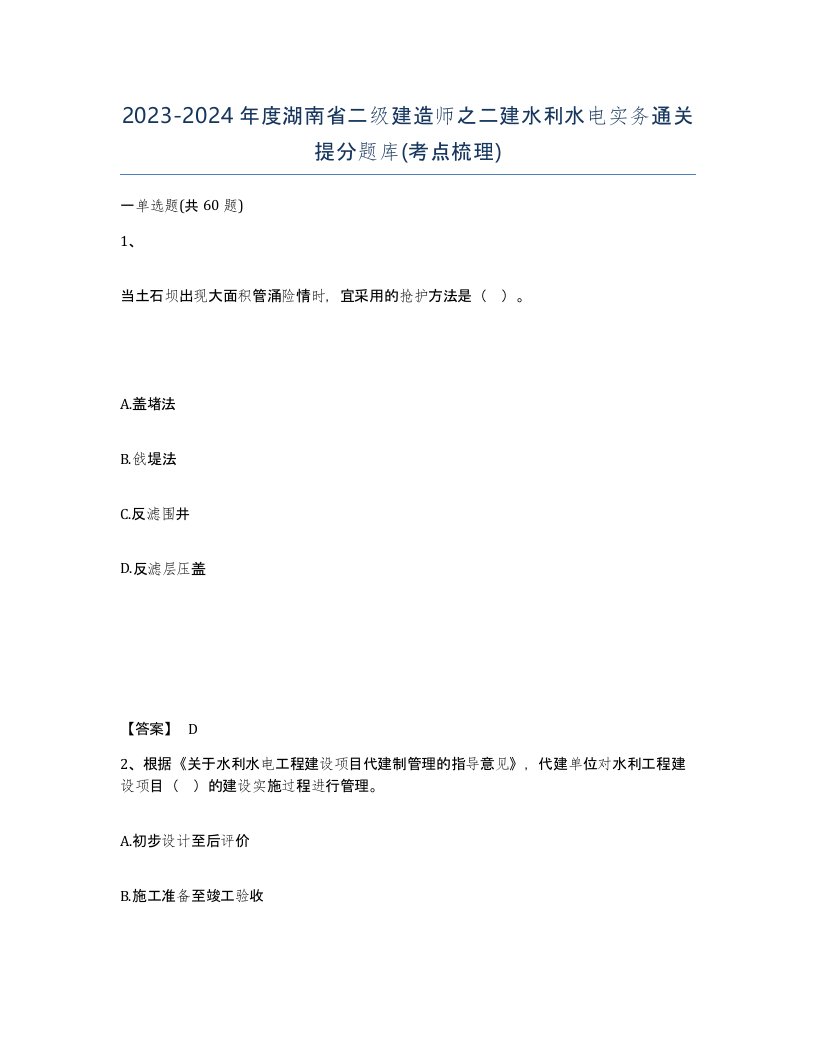 2023-2024年度湖南省二级建造师之二建水利水电实务通关提分题库(考点梳理)

一单选题(共 60 题)

1、

当土石坝出现大面积管涌险情时，宜采用的抢护方法是（ ）。

A.盖堵法

B.戗堤法

C.反滤围井

D.反滤层压盖

【答案】 D

2、根据《关于水利水电工程建设项目代建制管理的指导意见》，代建单位对水利工程建设项目（ ）的建设实施过程进行管理。

A.初步设计至后评价

B.施工准备至竣工验收